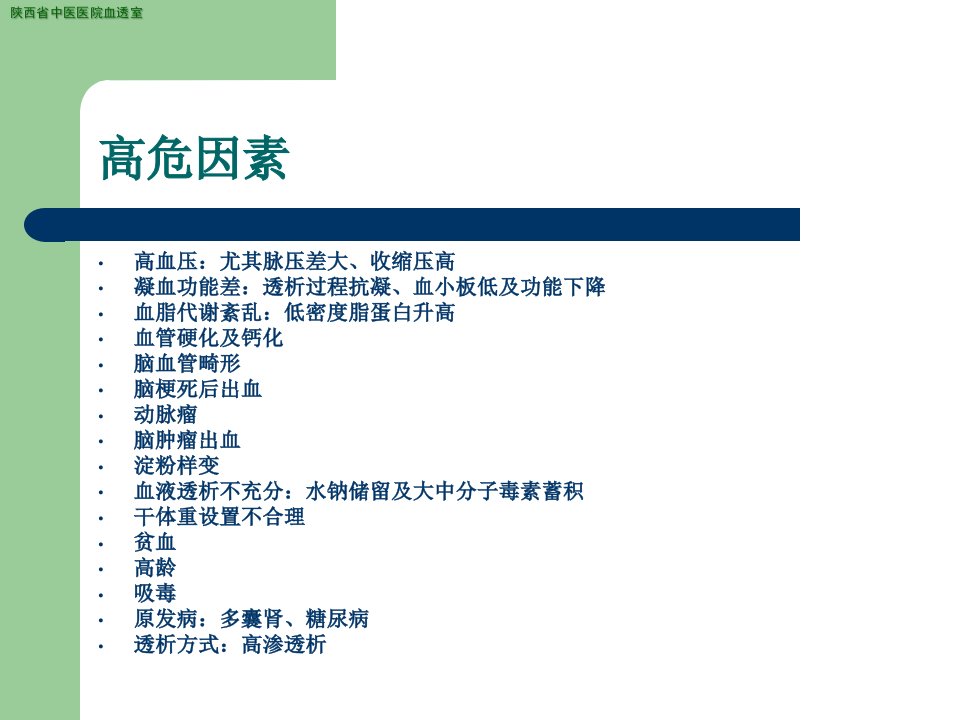 陕西省中医医院血透室

高危因素

• 高血压：尤其脉压差大、收缩压高
• 凝血功能差：透析过程抗凝、血小板低及功能下降
• 血脂代谢紊乱：低密度脂蛋白升高
• 血管硬化及钙化
• 脑血管畸形
• 脑梗死后出血
• 动脉瘤
• 脑肿瘤出血
• 淀粉样变
• 血液透析不充分：水钠储留及大中分子毒素蓄积
• 干体重设置不合理
• 贫血
• 高龄
• 吸毒
• 原发病：多囊肾、糖尿病
• 透析方式：高渗透析